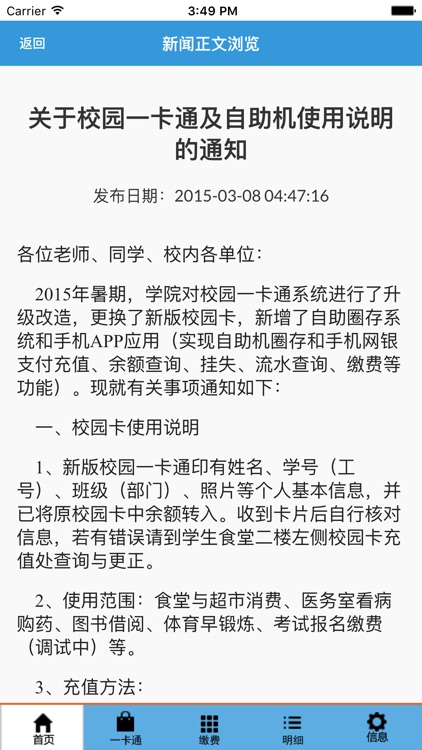 Carrier

3:49 PM

返回

新闻正文浏览

关于校园一卡通及自助机使用说明的通知

发布日期：2015-03-08 04:47:16

各位老师、同学、校内各单位：

2015年暑期，学院对校园一卡通系统进行了升级改造，更换了新版校园卡，新增了自助圈存系统和手机APP应用（实现自助机圈存和手机网银支付充值、余额查询、挂失、流水查询、缴费等功能）。现就有关事项通知如下：

一、校园卡使用说明

1、新版校园一卡通印有姓名、学号（工号）、班级（部门）、照片等个人基本信息，并已将原校园卡中余额转入。收到卡片后自行核对信息，若有错误请到学生食堂二楼左侧校园卡充值处查询与更正。

2、使用范围：食堂与超市消费、医务室看病购药、图书借阅、体育早锻炼、考试报名缴费（调试中）等。

3、充值方法：

首页

一卡通

缴费

明细

信息